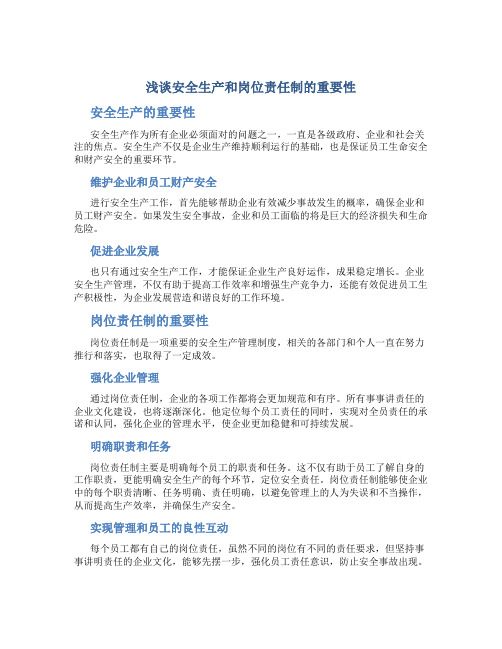 浅谈安全生产和岗位责任制的重要性

安全生产的重要性

安全生产作为所有企业必须面对的问题之一，一直是各级政府、企业和社会关注的焦点。安全生产不仅是企业生产维持顺利运行的基础，也是保证员工生命安全和财产安全的重要环节。

维护企业和员工财产安全

进行安全生产工作，首先能够帮助企业有效减少事故发生的概率，确保企业和员工财产安全。如果发生安全事故，企业和员工面临的将是巨大的经济损失和生命危险。

促进企业发展

也只有通过安全生产工作，才能保证企业生产良好运作，成果稳定增长。企业安全生产管理，不仅有助于提高工作效率和增强生产竞争力，还能有效促进员工生产积极性，为企业发展营造和谐良好的工作环境。

岗位责任制的重要性

岗位责任制是一项重要的安全生产管理制度，相关的各部门和个人一直在努力推行和落实，也取得了一定成效。

强化企业管理

通过岗位责任制，企业的各项工作都将会更加规范和有序。所有事事讲责任的企业文化建设，也将逐渐深化。他定位每个员工责任的同时，实现对全员责任的承诺和认同，强化企业的管理水平，使企业更加稳健和可持续发展。

明确职责和任务

岗位责任制主要是明确每个员工的职责和任务。这不仅有助于员工了解自身的工作职责，更能明确安全生产的每个环节，定位安全责任。岗位责任制能够使企业中的每个职责清晰、任务明确、责任明确，以避免管理上的人为失误和不当操作，从而提高生产效率，并确保生产安全。

实现管理和员工的良性互动

每个员工都有自己的岗位责任，虽然不同的岗位有不同的责任要求，但坚持事事讲明责任的企业文化，能够先摆一步，强化员工责任意识，防止安全事故出现。